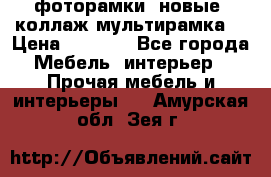 фоторамки новые коллаж мультирамка Цена Все города Мебель интерьер Прочая мебель и интерьеры Амурская обл Зея г

http://Объявлений.сайт